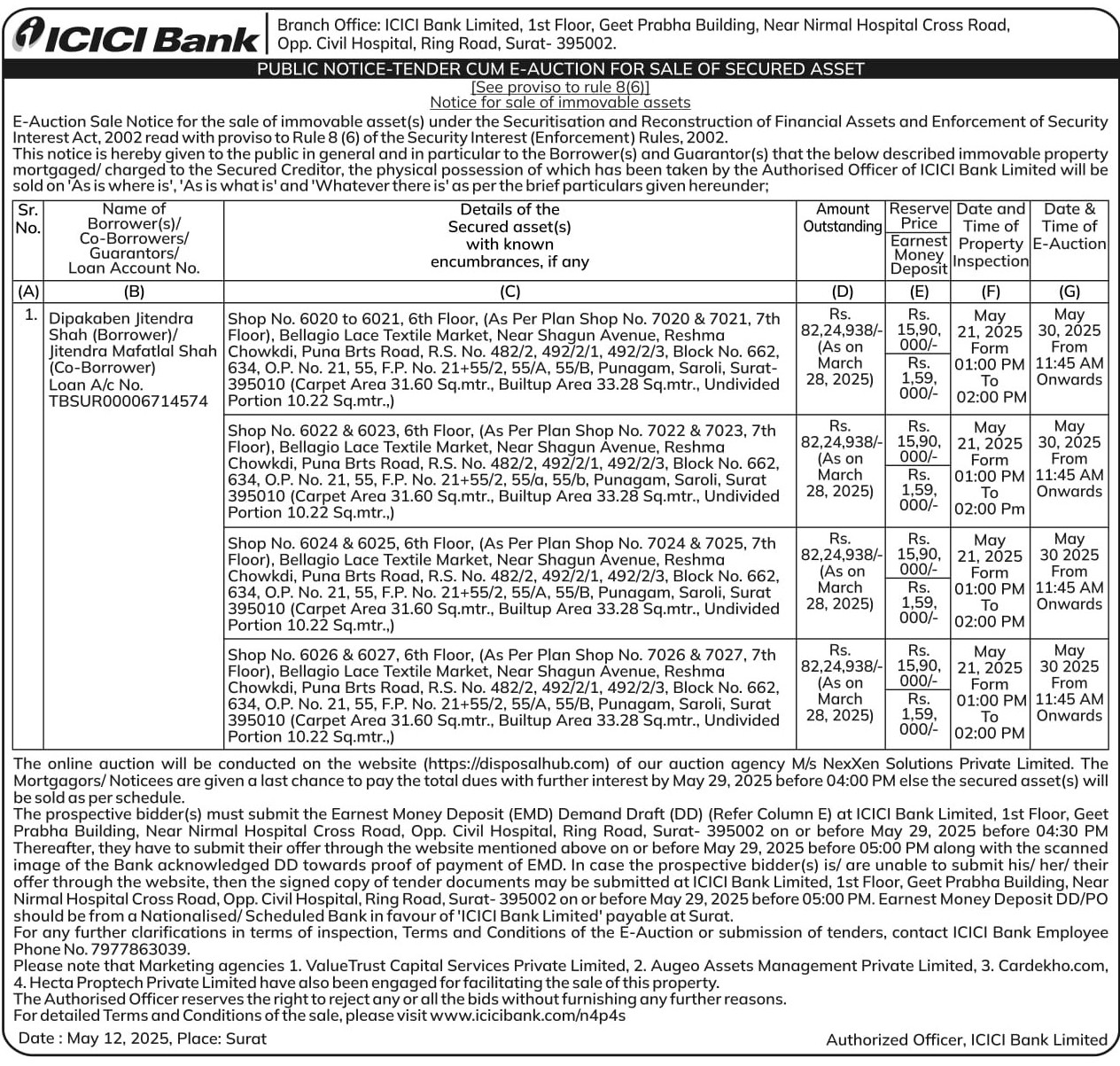 ICICI Bank

Branch Office: ICICI Bank Limited, 1st Floor, Geet Prabha Building, Near Nirmal Hospital Cross Road, Opp. Civil Hospital, Ring Road, Surat- 395002.

PUBLIC NOTICE-TENDER CUM E-AUCTION FOR SALE OF SECURED ASSET

[See proviso to rule 8(6)]
Notice for sale of immovable assets

E-Auction Sale Notice for the sale of immovable asset(s) under the Securitisation and Reconstruction of Financial Assets and Enforcement of Security Interest Act, 2002 read with proviso to Rule 8 (6) of the Security Interest (Enforcement) Rules, 2002.
This notice is hereby given to the public in general and in particular to the Borrower(s) and Guarantor(s) that the below described immovable property mortgaged/ charged to the Secured Creditor, the physical possession of which has been taken by the Authorised Officer of ICICI Bank Limited will be sold on 'As is where is', 'As is what is' and 'Whatever there is' as per the brief particulars given hereunder;

| Sr. No. | Name of Borrower(s)/ Co-Borrowers/ Guarantors/ Loan Account No. | Details of the Secured asset(s) with known encumbrances, if any | Amount Outstanding | Reserve Price / Earnest Money Deposit | Date and Time of Property Inspection | Date & Time of E-Auction |
|---|---|---|---|---|---|---|
| (A) | (B) | (C) | (D) | (E) | (F) | (G) |
| 1. | Dipakaben Jitendra Shah (Borrower)/ Jitendra Mafatlal Shah (Co-Borrower) Loan A/c No. TBSUR00006714574 | Shop No. 6020 to 6021, 6th Floor, (As Per Plan Shop No. 7020 & 7021, 7th Floor), Bellagio Lace Textile Market, Near Shagun Avenue, Reshma Chowkdi, Puna Brts Road, R.S. No. 482/2, 492/2/1, 492/2/3, Block No. 662, 634, O.P. No. 21, 55, F.P. No. 21+55/2, 55/A, 55/B, Punagam, Saroli, Surat- 395010 (Carpet Area 31.60 Sq.mtr., Builtup Area 33.28 Sq.mtr., Undivided Portion 10.22 Sq.mtr.,) | Rs. 82,24,938/- (As on March 28, 2025) | Rs. 15,90, 000/- / Rs. 1,59, 000/- | May 21, 2025 Form 01:00 PM To 02:00 PM | May 30, 2025 From 11:45 AM Onwards |
| | | Shop No. 6022 & 6023, 6th Floor, (As Per Plan Shop No. 7022 & 7023, 7th Floor), Bellagio Lace Textile Market, Near Shagun Avenue, Reshma Chowkdi, Puna Brts Road, R.S. No. 482/2, 492/2/1, 492/2/3, Block No. 662, 634, O.P. No. 21, 55, F.P. No. 21+55/2, 55/a, 55/b, Punagam, Saroli, Surat 395010 (Carpet Area 31.60 Sq.mtr., Builtup Area 33.28 Sq.mtr., Undivided Portion 10.22 Sq.mtr.,) | Rs. 82,24,938/- (As on March 28, 2025) | Rs. 15,90, 000/- / Rs. 1,59, 000/- | May 21, 2025 Form 01:00 PM To 02:00 Pm | May 30, 2025 From 11:45 AM Onwards |
| | | Shop No. 6024 & 6025, 6th Floor, (As Per Plan Shop No. 7024 & 7025, 7th Floor), Bellagio Lace Textile Market, Near Shagun Avenue, Reshma Chowkdi, Puna Brts Road, R.S. No. 482/2, 492/2/1, 492/2/3, Block No. 662, 634, O.P. No. 21, 55, F.P. No. 21+55/2, 55/A, 55/B, Punagam, Saroli, Surat 395010 (Carpet Area 31.60 Sq.mtr., Builtup Area 33.28 Sq.mtr., Undivided Portion 10.22 Sq.mtr.,) | Rs. 82,24,938/- (As on March 28, 2025) | Rs. 15,90, 000/- / Rs. 1,59, 000/- | May 21, 2025 Form 01:00 PM To 02:00 PM | May 30 2025 From 11:45 AM Onwards |
| | | Shop No. 6026 & 6027, 6th Floor, (As Per Plan Shop No. 7026 & 7027, 7th Floor), Bellagio Lace Textile Market, Near Shagun Avenue, Reshma Chowkdi, Puna Brts Road, R.S. No. 482/2, 492/2/1, 492/2/3, Block No. 662, 634, O.P. No. 21, 55, F.P. No. 21+55/2, 55/A, 55/B, Punagam, Saroli, Surat 395010 (Carpet Area 31.60 Sq.mtr., Builtup Area 33.28 Sq.mtr., Undivided Portion 10.22 Sq.mtr.,) | Rs. 82,24,938/- (As on March 28, 2025) | Rs. 15,90, 000/- / Rs. 1,59, 000/- | May 21, 2025 Form 01:00 PM To 02:00 PM | May 30 2025 From 11:45 AM Onwards |

The online auction will be conducted on the website (https://disposalhub.com) of our auction agency M/s NexXen Solutions Private Limited. The Mortgagors/ Noticees are given a last chance to pay the total dues with further interest by May 29, 2025 before 04:00 PM else the secured asset(s) will be sold as per schedule.
The prospective bidder(s) must submit the Earnest Money Deposit (EMD) Demand Draft (DD) (Refer Column E) at ICICI Bank Limited, 1st Floor, Geet Prabha Building, Near Nirmal Hospital Cross Road, Opp. Civil Hospital, Ring Road, Surat- 395002 on or before May 29, 2025 before 04:30 PM Thereafter, they have to submit their offer through the website mentioned above on or before May 29, 2025 before 05:00 PM along with the scanned image of the Bank acknowledged DD towards proof of payment of EMD. In case the prospective bidder(s) is/ are unable to submit his/ her/ their offer through the website, then the signed copy of tender documents may be submitted at ICICI Bank Limited, 1st Floor, Geet Prabha Building, Near Nirmal Hospital Cross Road, Opp. Civil Hospital, Ring Road, Surat- 395002 on or before May 29, 2025 before 05:00 PM. Earnest Money Deposit DD/PO should be from a Nationalised/ Scheduled Bank in favour of 'ICICI Bank Limited' payable at Surat.
For any further clarifications in terms of inspection, Terms and Conditions of the E-Auction or submission of tenders, contact ICICI Bank Employee Phone No. 7977863039.
Please note that Marketing agencies 1. ValueTrust Capital Services Private Limited, 2. Augeo Assets Management Private Limited, 3. Cardekho.com, 4. Hecta Proptech Private Limited have also been engaged for facilitating the sale of this property.
The Authorised Officer reserves the right to reject any or all the bids without furnishing any further reasons.
For detailed Terms and Conditions of the sale, please visit www.icicibank.com/n4p4s

Date : May 12, 2025, Place: Surat

Authorized Officer, ICICI Bank Limited